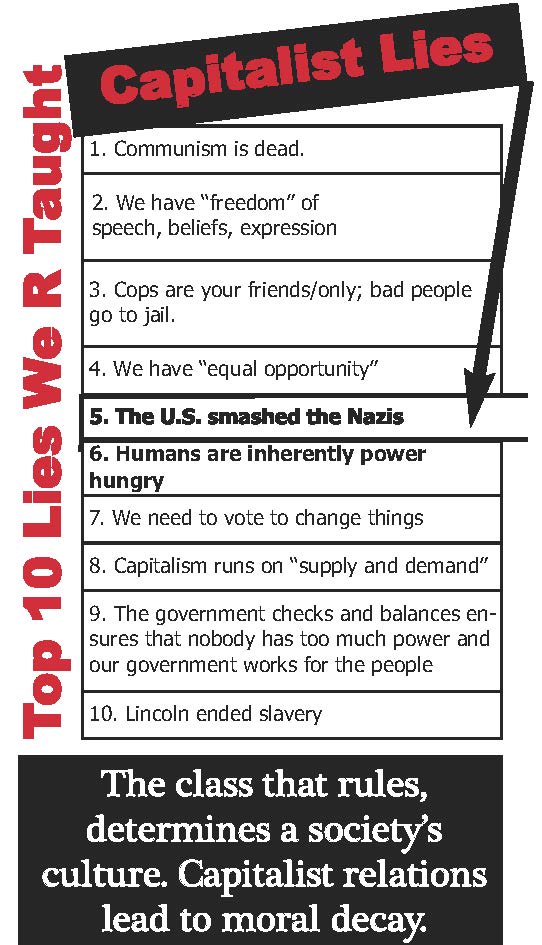 Top 10 Lies We R Taught

Capitalist Lies

1. Communism is dead.

2. We have "freedom" of speech, beliefs, expression

3. Cops are your friends/only; bad people go to jail.

4. We have "equal opportunity"

5. The U.S. smashed the Nazis

6. Humans are inherently power hungry

7. We need to vote to change things

8. Capitalism runs on "supply and demand"

9. The government checks and balances ensures that nobody has too much power and our government works for the people

10. Lincoln ended slavery

The class that rules, determines a society's culture. Capitalist relations lead to moral decay.